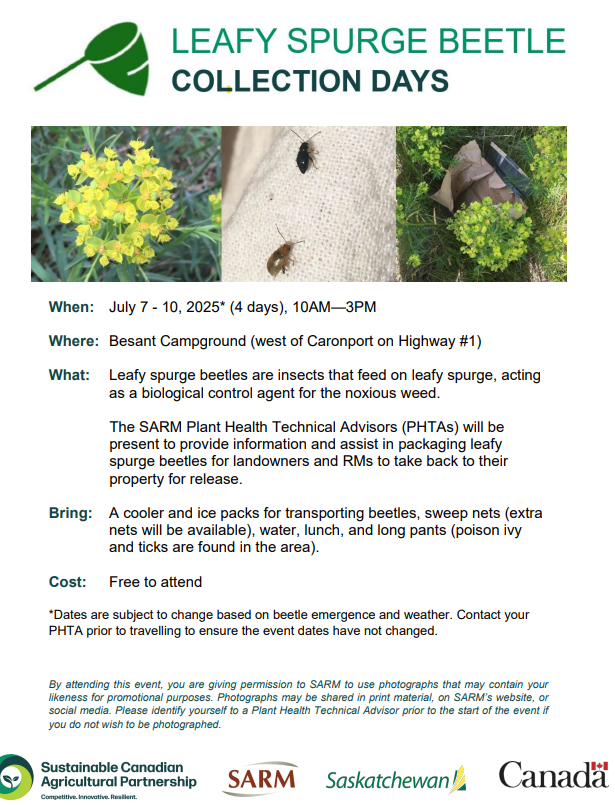 LEAFY SPURGE BEETLE
COLLECTION DAYS

When: July 7 - 10, 2025* (4 days), 10AM—3PM

Where: Besant Campground (west of Caronport on Highway #1)

What: Leafy spurge beetles are insects that feed on leafy spurge, acting as a biological control agent for the noxious weed.

The SARM Plant Health Technical Advisors (PHTAs) will be present to provide information and assist in packaging leafy spurge beetles for landowners and RMs to take back to their property for release.

Bring: A cooler and ice packs for transporting beetles, sweep nets (extra nets will be available), water, lunch, and long pants (poison ivy and ticks are found in the area).

Cost: Free to attend

*Dates are subject to change based on beetle emergence and weather. Contact your PHTA prior to travelling to ensure the event dates have not changed.

By attending this event, you are giving permission to SARM to use photographs that may contain your likeness for promotional purposes. Photographs may be shared in print material, on SARM's website, or social media. Please identify yourself to a Plant Health Technical Advisor prior to the start of the event if you do not wish to be photographed.

Sustainable Canadian Agricultural Partnership
Competitive. Innovative. Resilient.

SARM

Saskatchewan

Canada